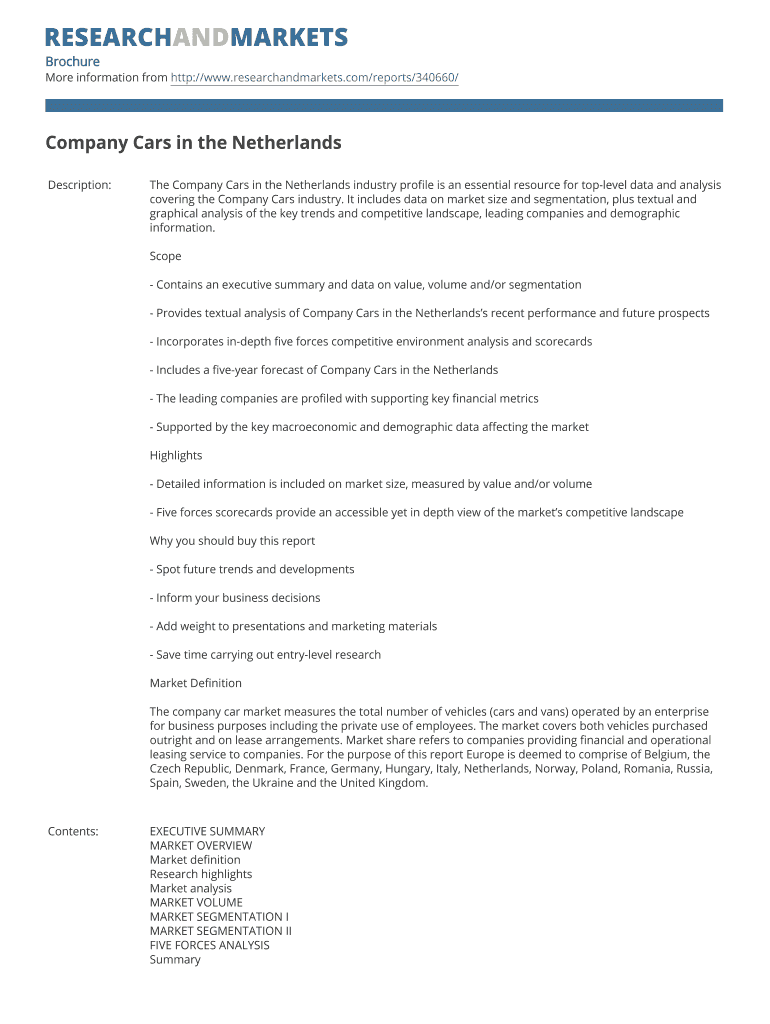 RESEARCHANDMARKETS

Brochure
More information from http://www.researchandmarkets.com/reports/340660/

Company Cars in the Netherlands

Description: The Company Cars in the Netherlands industry profile is an essential resource for top-level data and analysis covering the Company Cars industry. It includes data on market size and segmentation, plus textual and graphical analysis of the key trends and competitive landscape, leading companies and demographic information.

Scope

- Contains an executive summary and data on value, volume and/or segmentation

- Provides textual analysis of Company Cars in the Netherlands's recent performance and future prospects

- Incorporates in-depth five forces competitive environment analysis and scorecards

- Includes a five-year forecast of Company Cars in the Netherlands

- The leading companies are profiled with supporting key financial metrics

- Supported by the key macroeconomic and demographic data affecting the market

Highlights

- Detailed information is included on market size, measured by value and/or volume

- Five forces scorecards provide an accessible yet in depth view of the market's competitive landscape

Why you should buy this report

- Spot future trends and developments

- Inform your business decisions

- Add weight to presentations and marketing materials

- Save time carrying out entry-level research

Market Definition

The company car market measures the total number of vehicles (cars and vans) operated by an enterprise for business purposes including the private use of employees. The market covers both vehicles purchased outright and on lease arrangements. Market share refers to companies providing financial and operational leasing service to companies. For the purpose of this report Europe is deemed to comprise of Belgium, the Czech Republic, Denmark, France, Germany, Hungary, Italy, Netherlands, Norway, Poland, Romania, Russia, Spain, Sweden, the Ukraine and the United Kingdom.

Contents: EXECUTIVE SUMMARY
MARKET OVERVIEW
Market definition
Research highlights
Market analysis
MARKET VOLUME
MARKET SEGMENTATION I
MARKET SEGMENTATION II
FIVE FORCES ANALYSIS
Summary